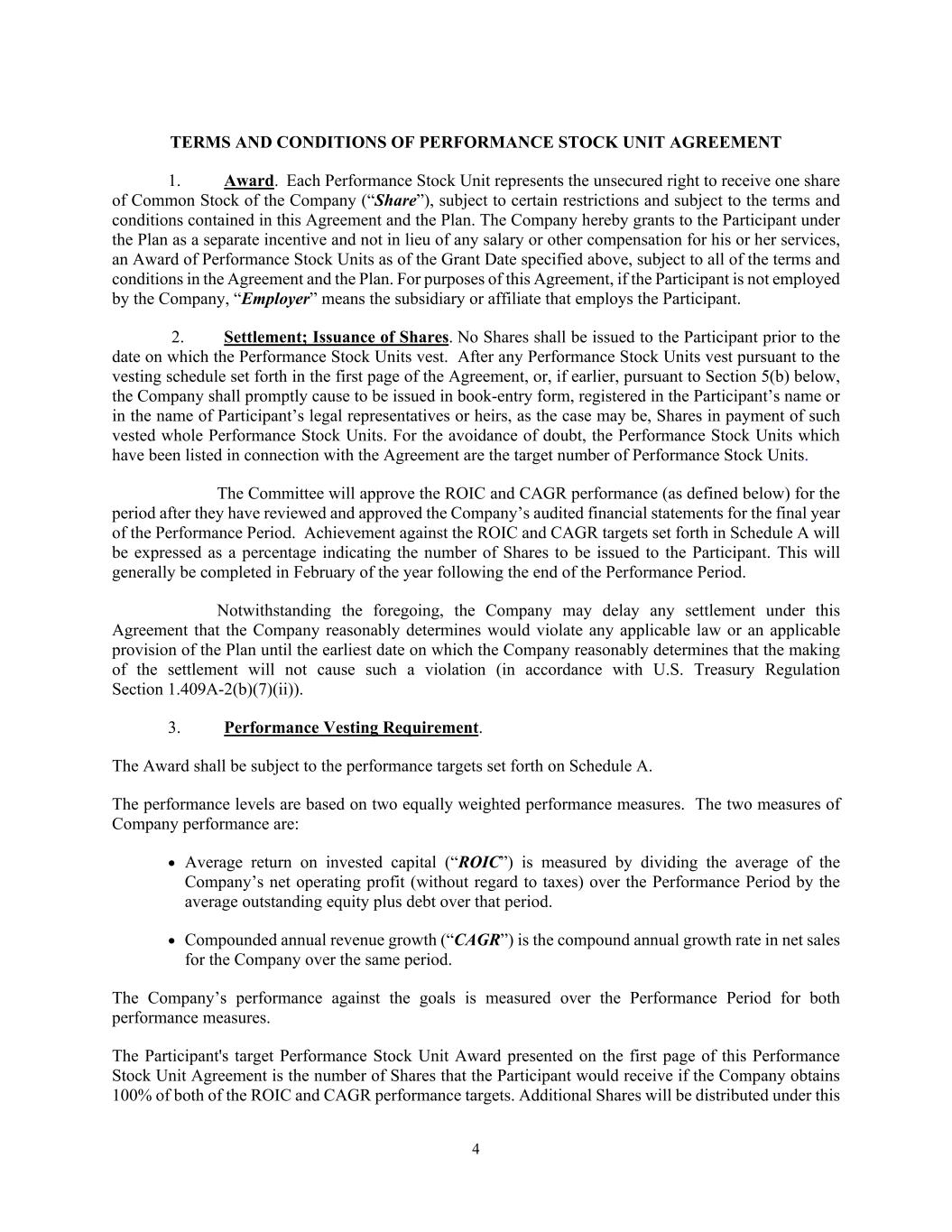 TERMS AND CONDITIONS OF PERFORMANCE STOCK UNIT AGREEMENT

1. Award. Each Performance Stock Unit represents the unsecured right to receive one share of Common Stock of the Company (“Share”), subject to certain restrictions and subject to the terms and conditions contained in this Agreement and the Plan. The Company hereby grants to the Participant under the Plan as a separate incentive and not in lieu of any salary or other compensation for his or her services, an Award of Performance Stock Units as of the Grant Date specified above, subject to all of the terms and conditions in the Agreement and the Plan. For purposes of this Agreement, if the Participant is not employed by the Company, “Employer” means the subsidiary or affiliate that employs the Participant.

2. Settlement; Issuance of Shares. No Shares shall be issued to the Participant prior to the date on which the Performance Stock Units vest. After any Performance Stock Units vest pursuant to the vesting schedule set forth in the first page of the Agreement, or, if earlier, pursuant to Section 5(b) below, the Company shall promptly cause to be issued in book-entry form, registered in the Participant’s name or in the name of Participant’s legal representatives or heirs, as the case may be, Shares in payment of such vested whole Performance Stock Units. For the avoidance of doubt, the Performance Stock Units which have been listed in connection with the Agreement are the target number of Performance Stock Units.

The Committee will approve the ROIC and CAGR performance (as defined below) for the period after they have reviewed and approved the Company’s audited financial statements for the final year of the Performance Period. Achievement against the ROIC and CAGR targets set forth in Schedule A will be expressed as a percentage indicating the number of Shares to be issued to the Participant. This will generally be completed in February of the year following the end of the Performance Period.

Notwithstanding the foregoing, the Company may delay any settlement under this Agreement that the Company reasonably determines would violate any applicable law or an applicable provision of the Plan until the earliest date on which the Company reasonably determines that the making of the settlement will not cause such a violation (in accordance with U.S. Treasury Regulation Section 1.409A-2(b)(7)(ii)).

3. Performance Vesting Requirement.

The Award shall be subject to the performance targets set forth on Schedule A.

The performance levels are based on two equally weighted performance measures. The two measures of Company performance are:

• Average return on invested capital (“ROIC”) is measured by dividing the average of the Company’s net operating profit (without regard to taxes) over the Performance Period by the average outstanding equity plus debt over that period.

• Compounded annual revenue growth (“CAGR”) is the compound annual growth rate in net sales for the Company over the same period.

The Company’s performance against the goals is measured over the Performance Period for both performance measures.

The Participant's target Performance Stock Unit Award presented on the first page of this Performance Stock Unit Agreement is the number of Shares that the Participant would receive if the Company obtains 100% of both of the ROIC and CAGR performance targets. Additional Shares will be distributed under this

4